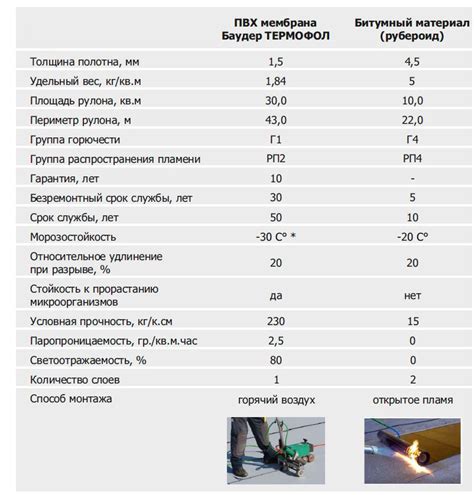 |  | ПВХ мембрана Баудер ТЕРМОФОЛ | Битумный материал (рубероид) |
|---|---|---|
| Толщина полотна, мм | 1,5 | 4,5 |
| Удельный вес, кг/кв.м | 1,84 | 5 |
| Площадь рулона, кв.м | 30,0 | 10,0 |
| Периметр рулона, м | 43,0 | 22,0 |
| Группа горючести | Г1 | Г4 |
| Группа распространения пламени | РП2 | РП4 |
| Гарантия, лет | 10 | - |
| Безремонтный срок службы, лет | 30 | 5 |
| Срок службы, лет | 50 | 10 |
| Морозостойкость | -30 С° * | -20 С° |
| Относительное удлинение при разрыве, % | 20 | 20 |
| Стойкость к прорастанию микроорганизмов | да | нет |
| Условная прочность, кг/к.см | 230 | 15 |
| Паропроницаемость, гр./кв.м.час | 2,5 | 0 |
| Светоотражаемость, % | 80 | 0 |
| Количество слоев | 1 | 2 |
| Способ монтажа | горячий воздух | открытое пламя |